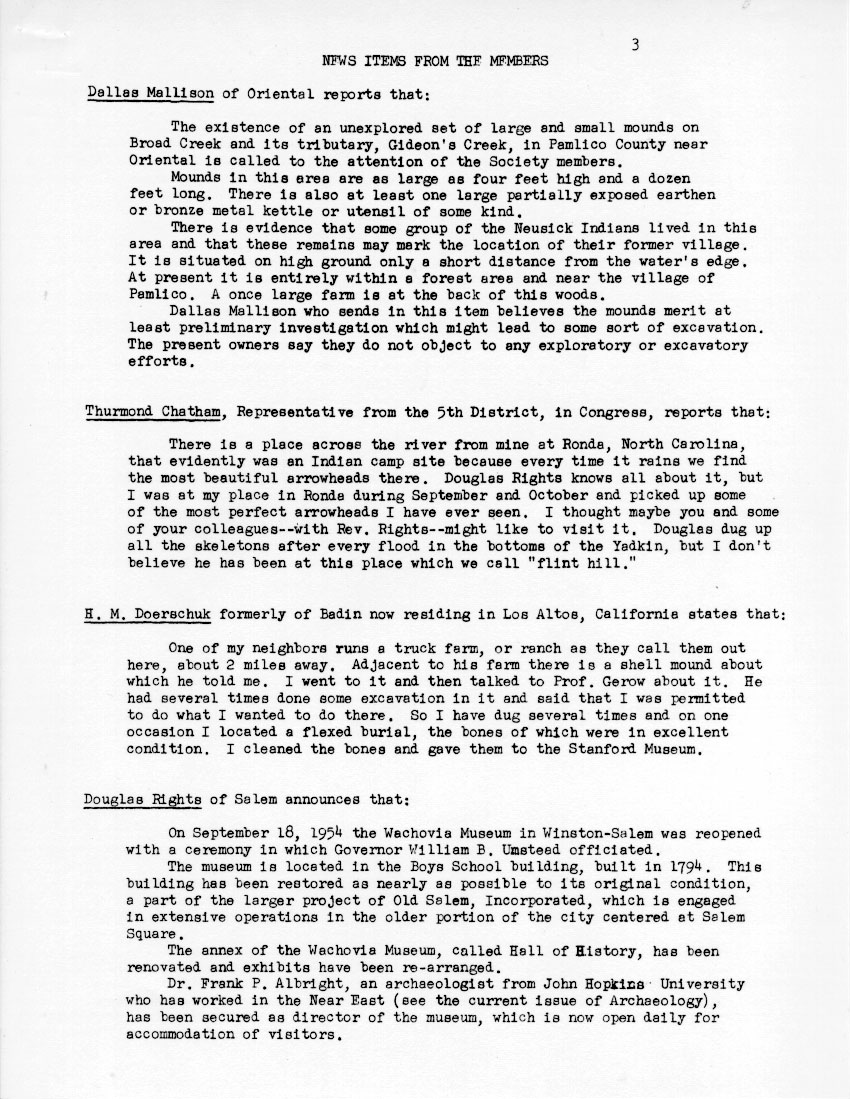 3

NEWS ITEMS FROM THE MEMBERS

Dallas Mallison of Oriental reports that:

The existence of an unexplored set of large and small mounds on Broad Creek and its tributary, Gideon's Creek, in Pamlico County near Oriental is called to the attention of the Society members.

Mounds in this area are as large as four feet high and a dozen feet long. There is also at least one large partially exposed earthen or bronze metal kettle or utensil of some kind.

There is evidence that some group of the Neusick Indians lived in this area and that these remains may mark the location of their former village. It is situated on high ground only a short distance from the water's edge. At present it is entirely within a forest area and near the village of Pamlico. A once large farm is at the back of this woods.

Dallas Mallison who sends in this item believes the mounds merit at least preliminary investigation which might lead to some sort of excavation. The present owners say they do not object to any exploratory or excavatory efforts.

Thurmond Chatham, Representative from the 5th District, in Congress, reports that:

There is a place across the river from mine at Ronda, North Carolina, that evidently was an Indian camp site because every time it rains we find the most beautiful arrowheads there. Douglas Rights knows all about it, but I was at my place in Ronda during September and October and picked up some of the most perfect arrowheads I have ever seen. I thought maybe you and some of your colleagues--with Rev. Rights--might like to visit it. Douglas dug up all the skeletons after every flood in the bottoms of the Yadkin, but I don't believe he has been at this place which we call "flint hill."

H. M. Doerschuk formerly of Badin now residing in Los Altos, California states that:

One of my neighbors runs a truck farm, or ranch as they call them out here, about 2 miles away. Adjacent to his farm there is a shell mound about which he told me. I went to it and then talked to Prof. Gerow about it. He had several times done some excavation in it and said that I was permitted to do what I wanted to do there. So I have dug several times and on one occasion I located a flexed burial, the bones of which were in excellent condition. I cleaned the bones and gave them to the Stanford Museum.

Douglas Rights of Salem announces that:

On September 18, 1954 the Wachovia Museum in Winston-Salem was reopened with a ceremony in which Governor William B. Umstead officiated.

The museum is located in the Boys School building, built in 1794. This building has been restored as nearly as possible to its original condition, a part of the larger project of Old Salem, Incorporated, which is engaged in extensive operations in the older portion of the city centered at Salem Square.

The annex of the Wachovia Museum, called Hall of History, has been renovated and exhibits have been re-arranged.

Dr. Frank P. Albright, an archaeologist from John Hopkins University who has worked in the Near East (see the current issue of Archaeology), has been secured as director of the museum, which is now open daily for accommodation of visitors.